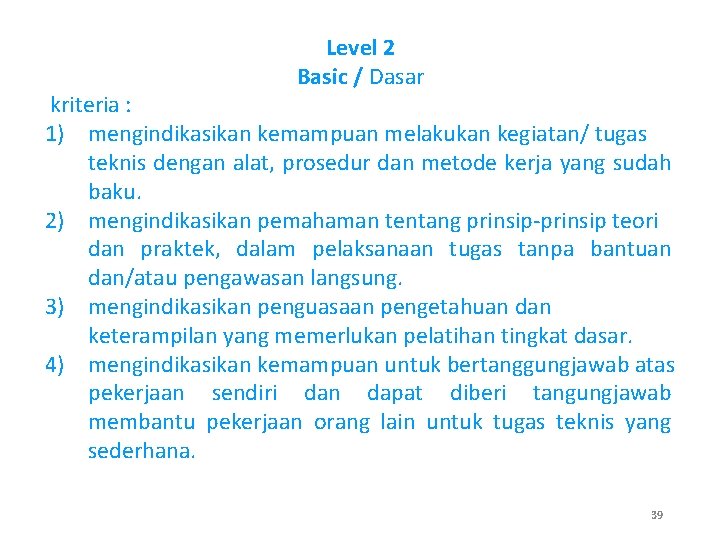 Level 2
Basic / Dasar

kriteria :

1) mengindikasikan kemampuan melakukan kegiatan/ tugas teknis dengan alat, prosedur dan metode kerja yang sudah baku.
2) mengindikasikan pemahaman tentang prinsip-prinsip teori dan praktek, dalam pelaksanaan tugas tanpa bantuan dan/atau pengawasan langsung.
3) mengindikasikan penguasaan pengetahuan dan keterampilan yang memerlukan pelatihan tingkat dasar.
4) mengindikasikan kemampuan untuk bertanggungjawab atas pekerjaan sendiri dan dapat diberi tangungjawab membantu pekerjaan orang lain untuk tugas teknis yang sederhana.

39